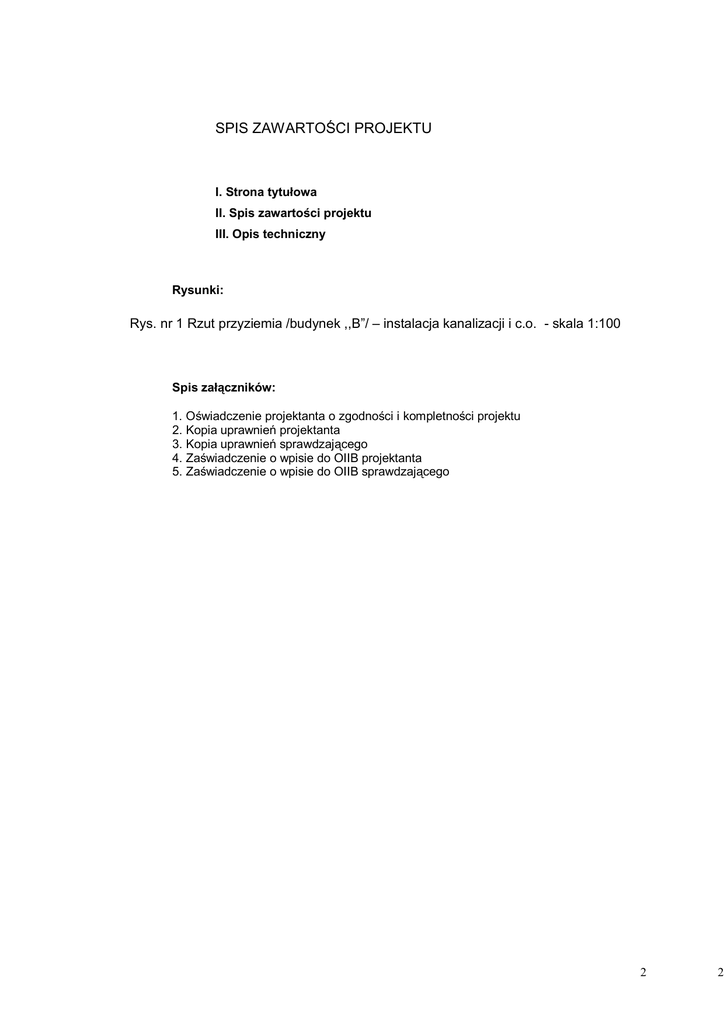 SPIS ZAWARTOŚCI PROJEKTU

I. Strona tytułowa
II. Spis zawartości projektu
III. Opis techniczny

Rysunki:

Rys. nr 1 Rzut przyziemia /budynek ,,B"/ – instalacja kanalizacji i c.o. - skala 1:100

Spis załączników:

1. Oświadczenie projektanta o zgodności i kompletności projektu
2. Kopia uprawnień projektanta
3. Kopia uprawnień sprawdzającego
4. Zaświadczenie o wpisie do OIIB projektanta
5. Zaświadczenie o wpisie do OIIB sprawdzającego

2 2